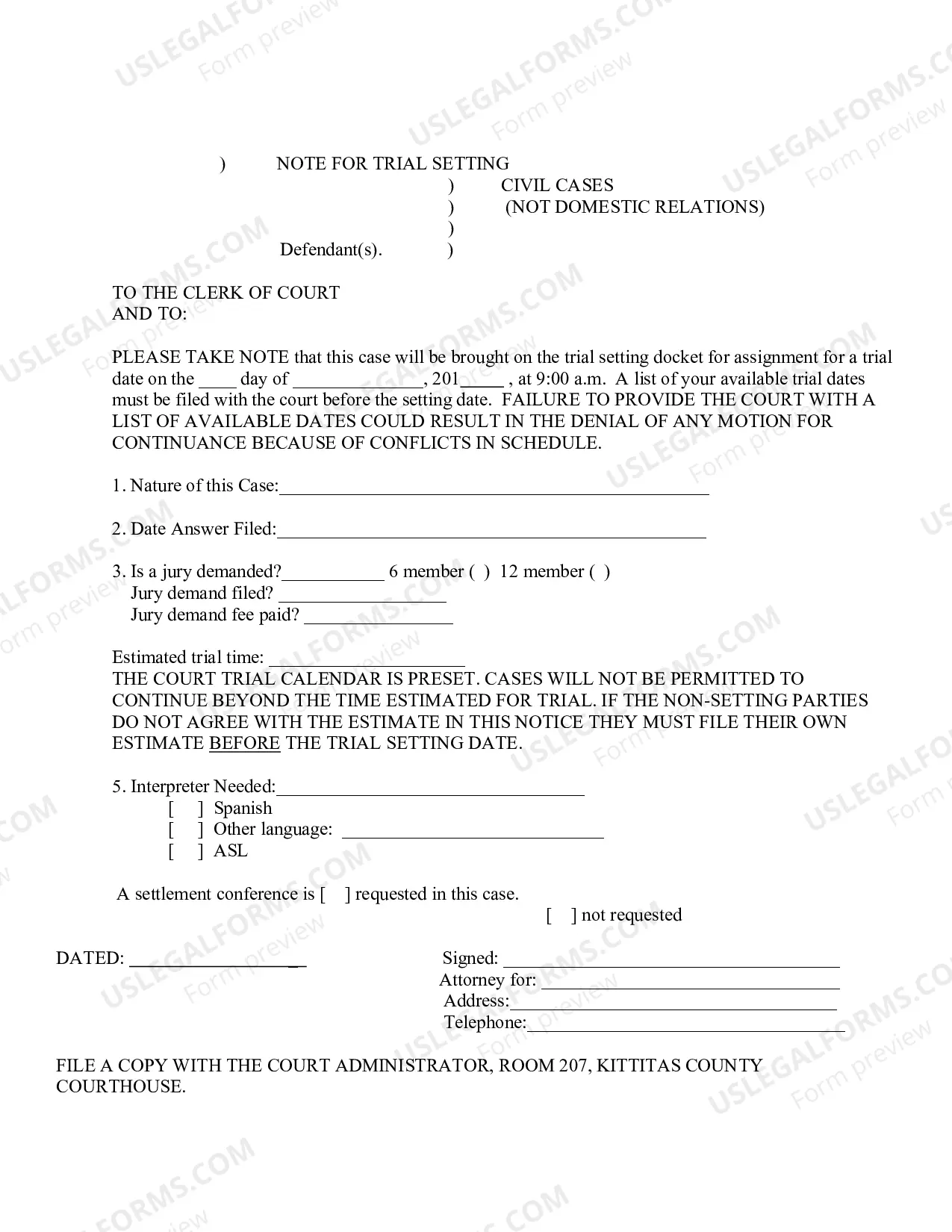 ) NOTE FOR TRIAL SETTING
) CIVIL CASES
) (NOT DOMESTIC RELATIONS)
)
Defendant(s). )

TO THE CLERK OF COURT
AND TO:

PLEASE TAKE NOTE that this case will be brought on the trial setting docket for assignment for a trial date on the ____ day of ____, 201____ , at 9:00 a.m. A list of your available trial dates must be filed with the court before the setting date. FAILURE TO PROVIDE THE COURT WITH A LIST OF AVAILABLE DATES COULD RESULT IN THE DENIAL OF ANY MOTION FOR CONTINUANCE BECAUSE OF CONFLICTS IN SCHEDULE.

1. Nature of this Case:____

2. Date Answer Filed:____

3. Is a jury demanded?____ 6 member ( ) 12 member ( )
Jury demand filed? ____
Jury demand fee paid? ____

Estimated trial time: ____
THE COURT TRIAL CALENDAR IS PRESET. CASES WILL NOT BE PERMITTED TO CONTINUE BEYOND THE TIME ESTIMATED FOR TRIAL. IF THE NON-SETTING PARTIES DO NOT AGREE WITH THE ESTIMATE IN THIS NOTICE THEY MUST FILE THEIR OWN ESTIMATE BEFORE THE TRIAL SETTING DATE.

5. Interpreter Needed:____
[ ] Spanish
[ ] Other language: ____
[ ] ASL

A settlement conference is [ ] requested in this case.
[ ] not requested

DATED: ____

Signed: ____
Attorney for: ____
Address:____
Telephone:____

FILE A COPY WITH THE COURT ADMINISTRATOR, ROOM 207, KITTITAS COUNTY COURTHOUSE.

USLEGALFORMS.COM
Form preview